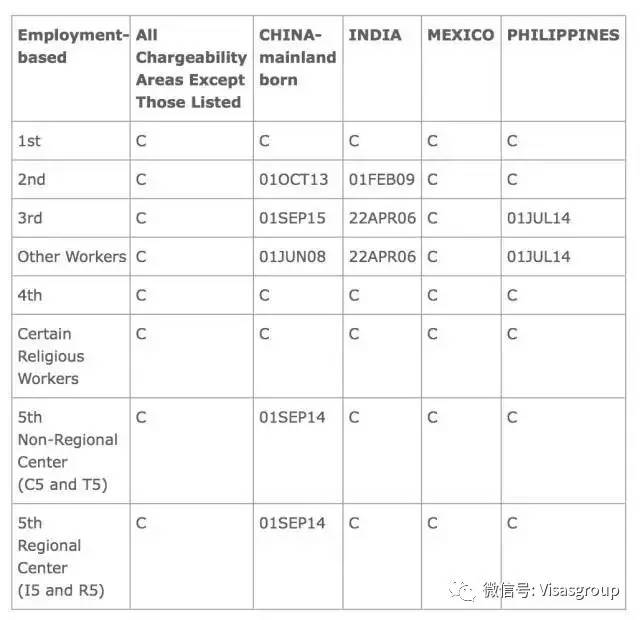 | Employment-based | All Chargeability Areas Except Those Listed | CHINA-mainland born | INDIA | MEXICO | PHILIPPINES |
|---|---|---|---|---|---|
| 1st | C | C | C | C | C |
| 2nd | C | 01OCT13 | 01FEB09 | C | C |
| 3rd | C | 01SEP15 | 22APR06 | C | 01JUL14 |
| Other Workers | C | 01JUN08 | 22APR06 | C | 01JUL14 |
| 4th | C | C | C | C | C |
| Certain Religious Workers | C | C | C | C | C |
| 5th Non-Regional Center (C5 and T5) | C | 01SEP14 | C | C | C |
| 5th Regional Center (I5 and R5) | C | 01SEP14 | C | C | C |

微信号: Visasgroup